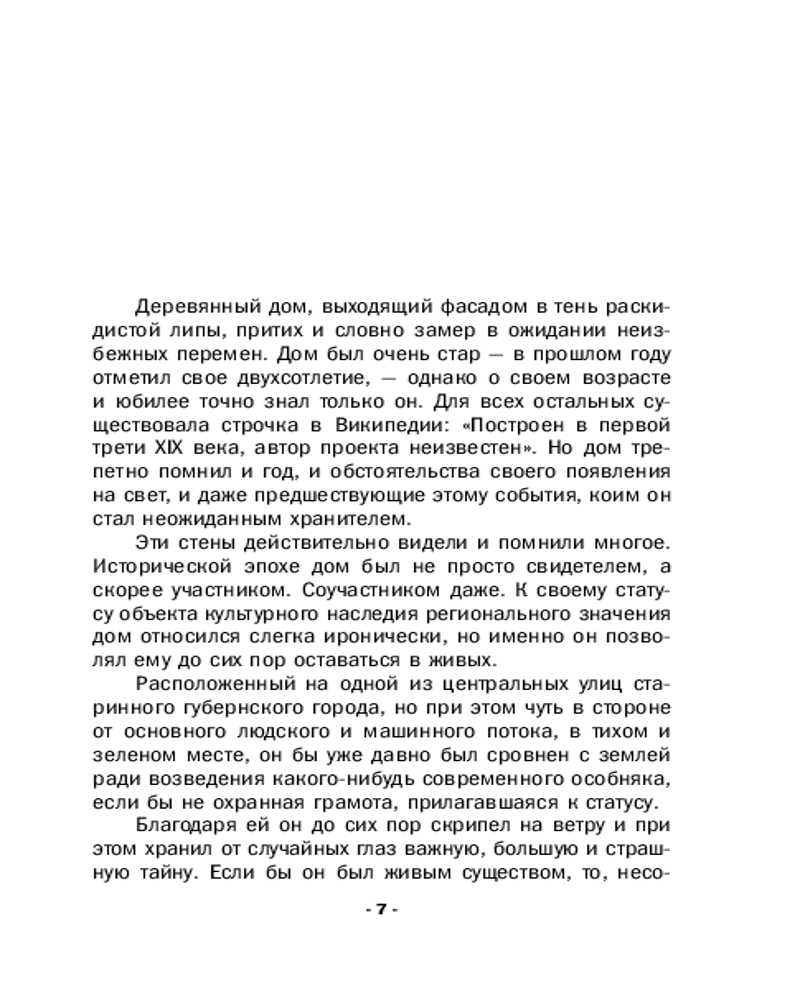 Деревянный дом, выходящий фасадом в тень раскидистой липы, притих и словно замер в ожидании неизбежных перемен. Дом был очень стар — в прошлом году отметил свое двухсотлетие, — однако о своем возрасте и юбилее точно знал только он. Для всех остальных существовала строчка в Википедии: «Построен в первой трети XIX века, автор проекта неизвестен». Но дом трепетно помнил и год, и обстоятельства своего появления на свет, и даже предшествующие этому события, коим он стал неожиданным хранителем.

Эти стены действительно видели и помнили многое. Исторической эпохе дом был не просто свидетелем, а скорее участником. Соучастником даже. К своему статусу объекта культурного наследия регионального значения дом относился слегка иронически, но именно он позволял ему до сих пор оставаться в живых.

Расположенный на одной из центральных улиц старинного губернского города, но при этом чуть в стороне от основного людского и машинного потока, в тихом и зеленом месте, он бы уже давно был сровнен с землей ради возведения какого-нибудь современного особняка, если бы не охранная грамота, прилагавшаяся к статусу.

Благодаря ей он до сих пор скрипел на ветру и при этом хранил от случайных глаз важную, большую и страшную тайну. Если бы он был живым существом, то, несо-

- 7 -